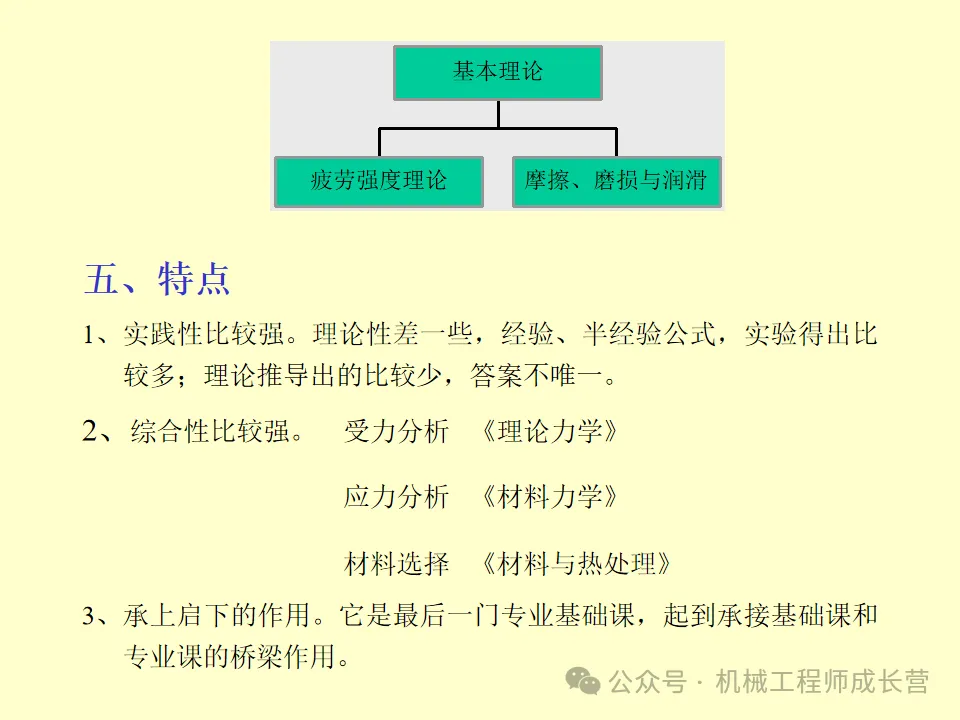 基本理论

疲劳强度理论

摩擦、磨损与润滑

五、特点

1、实践性比较强。理论性差一些，经验、半经验公式，实验得出比较多；理论推导出的比较少，答案不唯一。

2、综合性比较强。 受力分析 《理论力学》

应力分析 《材料力学》

材料选择 《材料与热处理》

3、承上启下的作用。它是最后一门专业基础课，起到承接基础课和专业课的桥梁作用。

公众号 · 机械工程师成长营